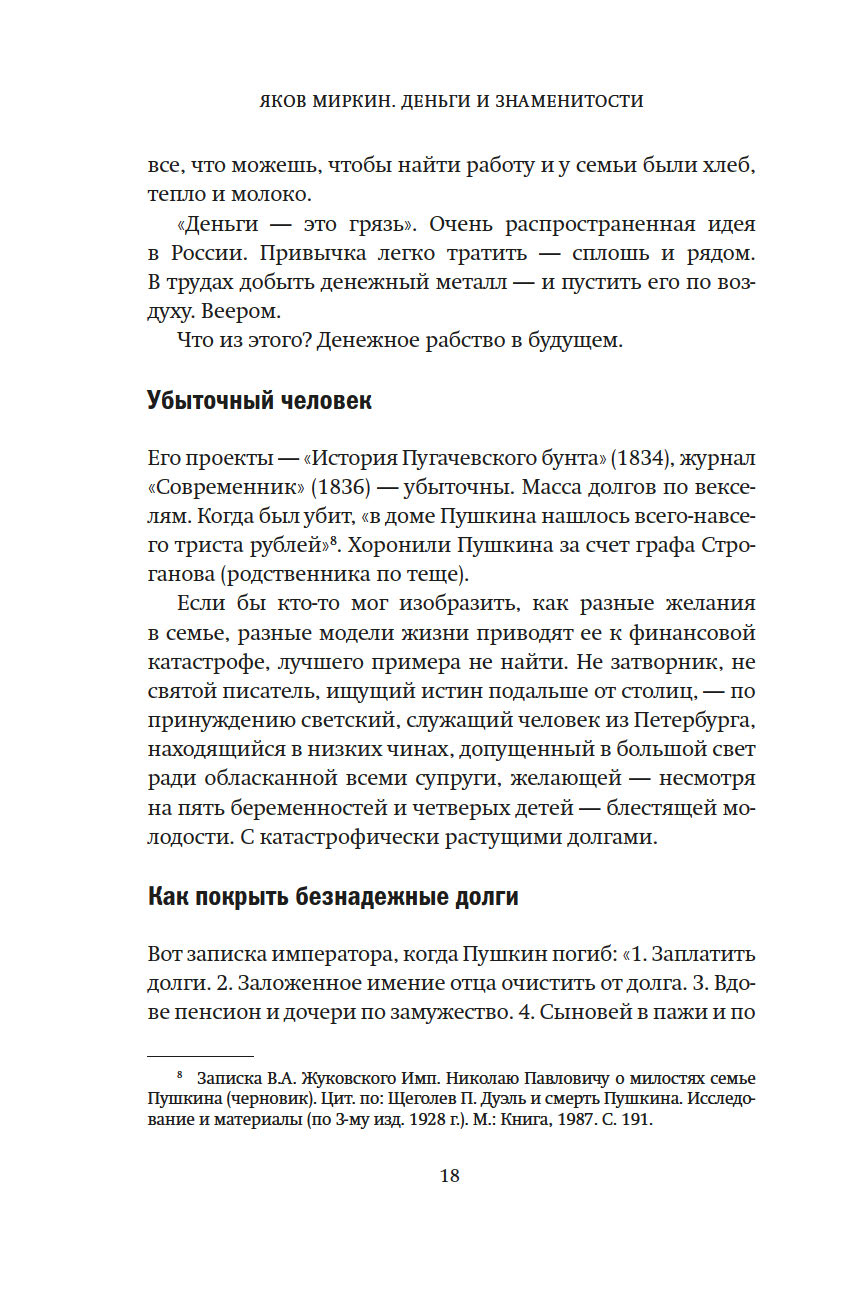 ЯКОВ МИРКИН. ДЕНЬГИ И ЗНАМЕНИТОСТИ

все, что можешь, чтобы найти работу и у семьи были хлеб, тепло и молоко.

«Деньги — это грязь». Очень распространенная идея в России. Привычка легко тратить — сплошь и рядом. В трудах добыть денежный металл — и пустить его по воздуху. Веером.

Что из этого? Денежное рабство в будущем.

Убыточный человек

Его проекты — «История Пугачевского бунта» (1834), журнал «Современник» (1836) — убыточны. Масса долгов по векселям. Когда был убит, «в доме Пушкина нашлось всего-навсего триста рублей»$^8$. Хоронили Пушкина за счет графа Строганова (родственника по теще).

Если бы кто-то мог изобразить, как разные желания в семье, разные модели жизни приводят ее к финансовой катастрофе, лучшего примера не найти. Не затворник, не святой писатель, ищущий истин подальше от столиц, — по принуждению светский, служащий человек из Петербурга, находящийся в низких чинах, допущенный в большой свет ради обласканной всеми супруги, желающей — несмотря на пять беременностей и четверых детей — блестящей молодости. С катастрофически растущими долгами.

Как покрыть безнадежные долги

Вот записка императора, когда Пушкин погиб: «1. Заплатить долги. 2. Заложенное имение отца очистить от долга. 3. Вдове пенсион и дочери по замужество. 4. Сыновей в пажи и по

$^8$ Записка В.А. Жуковского Имп. Николаю Павловичу о милостях семье Пушкина (черновик). Цит. по: Щеголев П. Дуэль и смерть Пушкина. Исследование и материалы (по 3-му изд. 1928 г.). М.: Книга, 1987. С. 191.

18